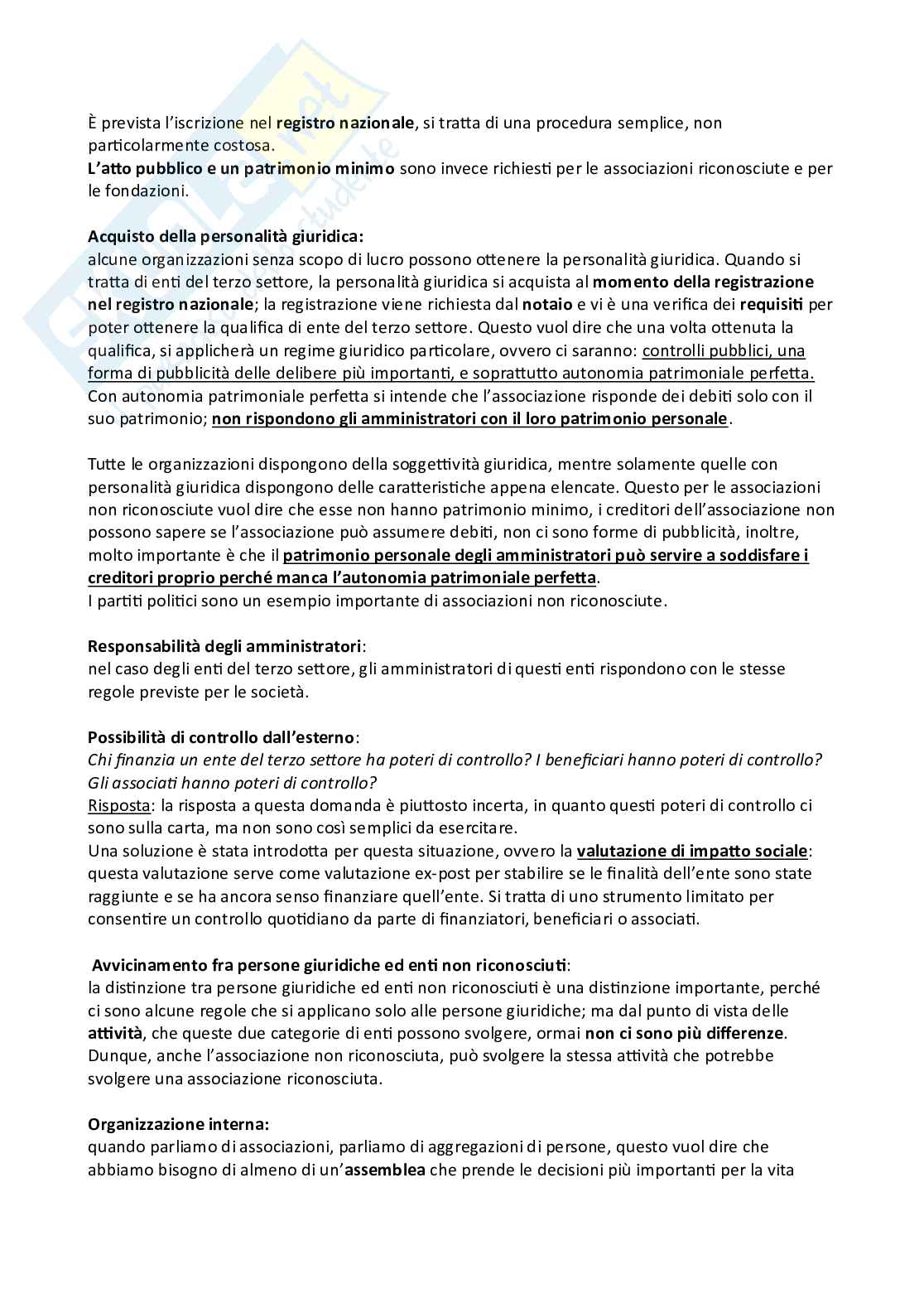 È prevista l'iscrizione nel registro nazionale, si tratta di una procedura semplice, non particolarmente costosa.
L'atto pubblico e un patrimonio minimo sono invece richiesti per le associazioni riconosciute e per le fondazioni.

Acquisto della personalità giuridica:
alcune organizzazioni senza scopo di lucro possono ottenere la personalità giuridica. Quando si tratta di enti del terzo settore, la personalità giuridica si acquista al momento della registrazione nel registro nazionale; la registrazione viene richiesta dal notaio e vi è una verifica dei requisiti per poter ottenere la qualifica di ente del terzo settore. Questo vuol dire che una volta ottenuta la qualifica, si applicherà un regime giuridico particolare, ovvero ci saranno: controlli pubblici, una forma di pubblicità delle delibere più importanti, e soprattutto autonomia patrimoniale perfetta. Con autonomia patrimoniale perfetta si intende che l'associazione risponde dei debiti solo con il suo patrimonio; non rispondono gli amministratori con il loro patrimonio personale.

Tutte le organizzazioni dispongono della soggettività giuridica, mentre solamente quelle con personalità giuridica dispongono delle caratteristiche appena elencate. Questo per le associazioni non riconosciute vuol dire che esse non hanno patrimonio minimo, i creditori dell'associazione non possono sapere se l'associazione può assumere debiti, non ci sono forme di pubblicità, inoltre, molto importante è che il patrimonio personale degli amministratori può servire a soddisfare i creditori proprio perché manca l'autonomia patrimoniale perfetta.
I partiti politici sono un esempio importante di associazioni non riconosciute.

Responsabilità degli amministratori:
nel caso degli enti del terzo settore, gli amministratori di questi enti rispondono con le stesse regole previste per le società.

Possibilità di controllo dall'esterno:
Chi finanzia un ente del terzo settore ha poteri di controllo? I beneficiari hanno poteri di controllo? Gli associati hanno poteri di controllo?
Risposta: la risposta a questa domanda è piuttosto incerta, in quanto questi poteri di controllo ci sono sulla carta, ma non sono così semplici da esercitare.
Una soluzione è stata introdotta per questa situazione, ovvero la valutazione di impatto sociale: questa valutazione serve come valutazione ex-post per stabilire se le finalità dell'ente sono state raggiunte e se ha ancora senso finanziare quell'ente. Si tratta di uno strumento limitato per consentire un controllo quotidiano da parte di finanziatori, beneficiari o associati.

Avvicinamento fra persone giuridiche ed enti non riconosciuti:
la distinzione tra persone giuridiche ed enti non riconosciuti è una distinzione importante, perché ci sono alcune regole che si applicano solo alle persone giuridiche; ma dal punto di vista delle attività, che queste due categorie di enti possono svolgere, ormai non ci sono più differenze. Dunque, anche l'associazione non riconosciuta, può svolgere la stessa attività che potrebbe svolgere una associazione riconosciuta.

Organizzazione interna:
quando parliamo di associazioni, parliamo di aggregazioni di persone, questo vuol dire che abbiamo bisogno di almeno di un'assemblea che prende le decisioni più importanti per la vita